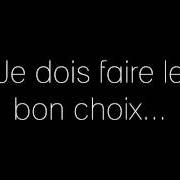 Je dois faire le bon choix...